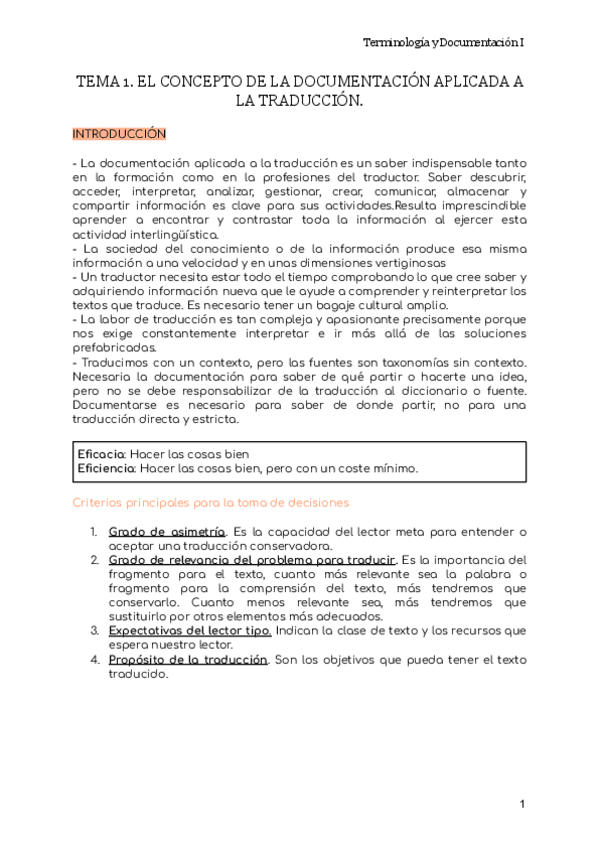 Terminología y Documentación I

TEMA 1. EL CONCEPTO DE LA DOCUMENTACIÓN APLICADA A LA TRADUCCIÓN.

INTRODUCCIÓN

- La documentación aplicada a la traducción es un saber indispensable tanto en la formación como en la profesiones del traductor. Saber descubrir, acceder, interpretar, analizar, gestionar, crear, comunicar, almacenar y compartir información es clave para sus actividades.Resulta imprescindible aprender a encontrar y contrastar toda la información al ejercer esta actividad interlingüística.
- La sociedad del conocimiento o de la información produce esa misma información a una velocidad y en unas dimensiones vertiginosas
- Un traductor necesita estar todo el tiempo comprobando lo que cree saber y adquiriendo información nueva que le ayude a comprender y reinterpretar los textos que traduce. Es necesario tener un bagaje cultural amplio.
- La labor de traducción es tan compleja y apasionante precisamente porque nos exige constantemente interpretar e ir más allá de las soluciones prefabricadas.
- Traducimos con un contexto, pero las fuentes son taxonomías sin contexto. Necesaria la documentación para saber de qué partir o hacerte una idea, pero no se debe responsabilizar de la traducción al diccionario o fuente. Documentarse es necesario para saber de donde partir, no para una traducción directa y estricta.

Eficacia: Hacer las cosas bien
Eficiencia: Hacer las cosas bien, pero con un coste mínimo.

Criterios principales para la toma de decisiones

1. Grado de asimetría. Es la capacidad del lector meta para entender o aceptar una traducción conservadora.
2. Grado de relevancia del problema para traducir. Es la importancia del fragmento para el texto, cuanto más relevante sea la palabra o fragmento para la comprensión del texto, más tendremos que conservarlo. Cuanto menos relevante sea, más tendremos que sustituirlo por otros elementos más adecuados.
3. Expectativas del lector tipo. Indican la clase de texto y los recursos que espera nuestro lector.
4. Propósito de la traducción. Son los objetivos que pueda tener el texto traducido.

1